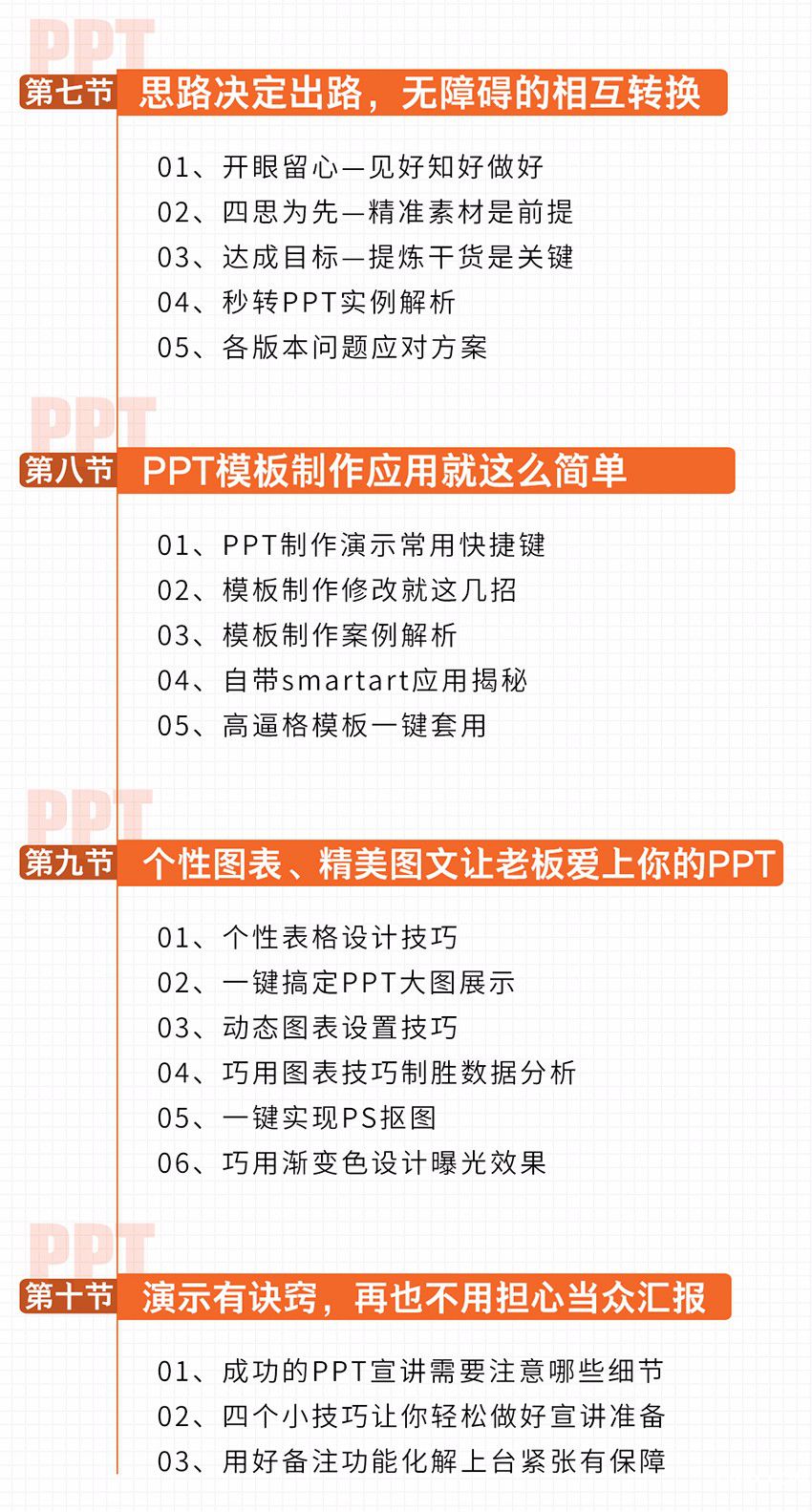 PPT
第七节 思路决定出路，无障碍的相互转换

01、开眼留心—见好知好做好
02、四思为先—精准素材是前提
03、达成目标—提炼干货是关键
04、秒转PPT实例解析
05、各版本问题应对方案

PPT
第八节 PPT模板制作应用就这么简单

01、PPT制作演示常用快捷键
02、模板制作修改就这几招
03、模板制作案例解析
04、自带smartart应用揭秘
05、高逼格模板一键套用

PPT
第九节 个性图表、精美图文让老板爱上你的PPT

01、个性表格设计技巧
02、一键搞定PPT大图展示
03、动态图表设置技巧
04、巧用图表技巧制胜数据分析
05、一键实现PS抠图
06、巧用渐变色设计曝光效果

PPT
第十节 演示有诀窍，再也不用担心当众汇报

01、成功的PPT宣讲需要注意哪些细节
02、四个小技巧让你轻松做好宣讲准备
03、用好备注功能化解上台紧张有保障